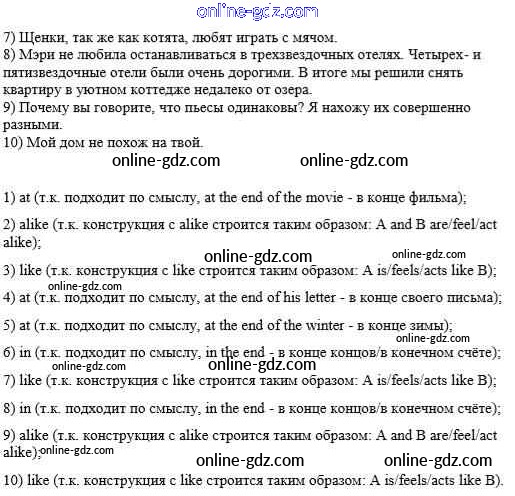 online-gdz.com

7) Щенки, так же как котята, любят играть с мячом.
8) Мэри не любила останавливаться в трехзвездочных отелях. Четырех- и пятизвездочные отели были очень дорогими. В итоге мы решили снять квартиру в уютном коттедже недалеко от озера.
9) Почему вы говорите, что пьесы одинаковы? Я нахожу их совершенно разными.
10) Мой дом не похож на твой.

online-gdz.com online-gdz.com

1) at (т.к. подходит по смыслу, at the end of the movie - в конце фильма);

2) alike (т.к. конструкция с alike строится таким образом: A and B are/feel/act alike);

online-gdz.com online-gdz.com

3) like (т.к. конструкция с like строится таким образом: A is/feels/acts like B);

online-gdz.com

4) at (т.к. подходит по смыслу, at the end of his letter - в конце своего письма);

5) at (т.к. подходит по смыслу, at the end of the winter - в конце зимы);

online-gdz.com

6) in (т.к. подходит по смыслу, in the end - в конце концов/в конечном счёте);

online-gdz.com online-gdz.com

7) like (т.к. конструкция с like строится таким образом: A is/feels/acts like B);

8) in (т.к. подходит по смыслу, in the end - в конце концов/в конечном счёте);

9) alike (т.к. конструкция с alike строится таким образом: A and B are/feel/act alike);

online-gdz.com

online-gdz.com online-gdz.com

10) like (т.к. конструкция с like строится таким образом: A is/feels/acts like B).